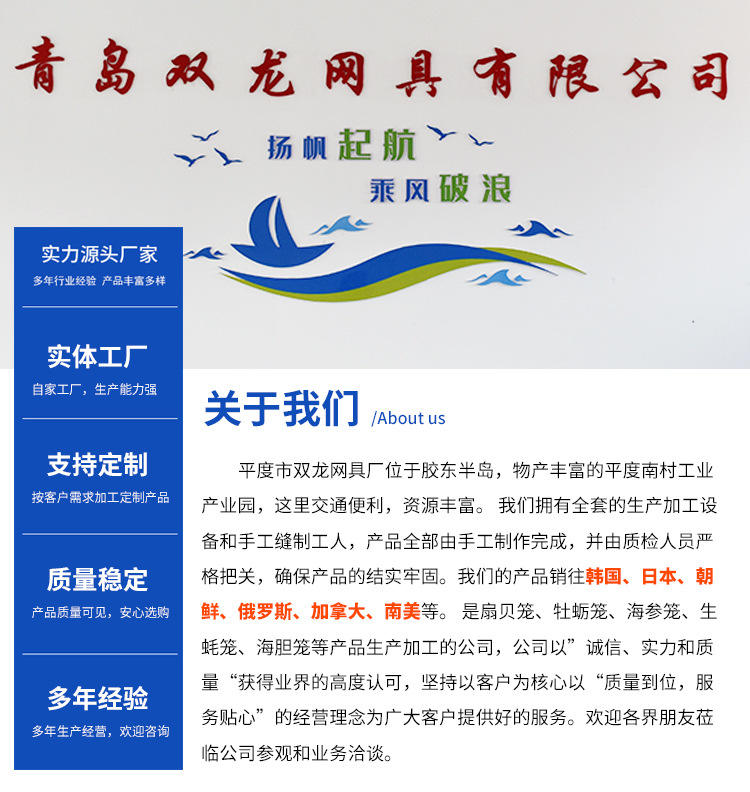 青岛双龙网具有限公司

扬帆起航
乘风破浪

实力源头厂家
多年行业经验 产品丰富多样

实体工厂
自家工厂，生产能力强

支持定制
按客户需求加工定制产品

质量稳定
产品质量可见，安心选购

多年经验
多年生产经营，欢迎咨询

关于我们 /About us

平度市双龙网具厂位于胶东半岛，物产丰富的平度南村工业产业园，这里交通便利，资源丰富。 我们拥有全套的生产加工设备和手工缝制工人，产品全部由手工制作完成，并由质检人员严格把关，确保产品的结实牢固。我们的产品销往韩国、日本、朝鲜、俄罗斯、加拿大、南美等。 是扇贝笼、牡蛎笼、海参笼、生蚝笼、海胆笼等产品生产加工的公司，公司以”诚信、实力和质量“获得业界的高度认可，坚持以客户为核心以“质量到位，服务贴心”的经营理念为广大客户提供好的服务。欢迎各界朋友莅临公司参观和业务洽谈。